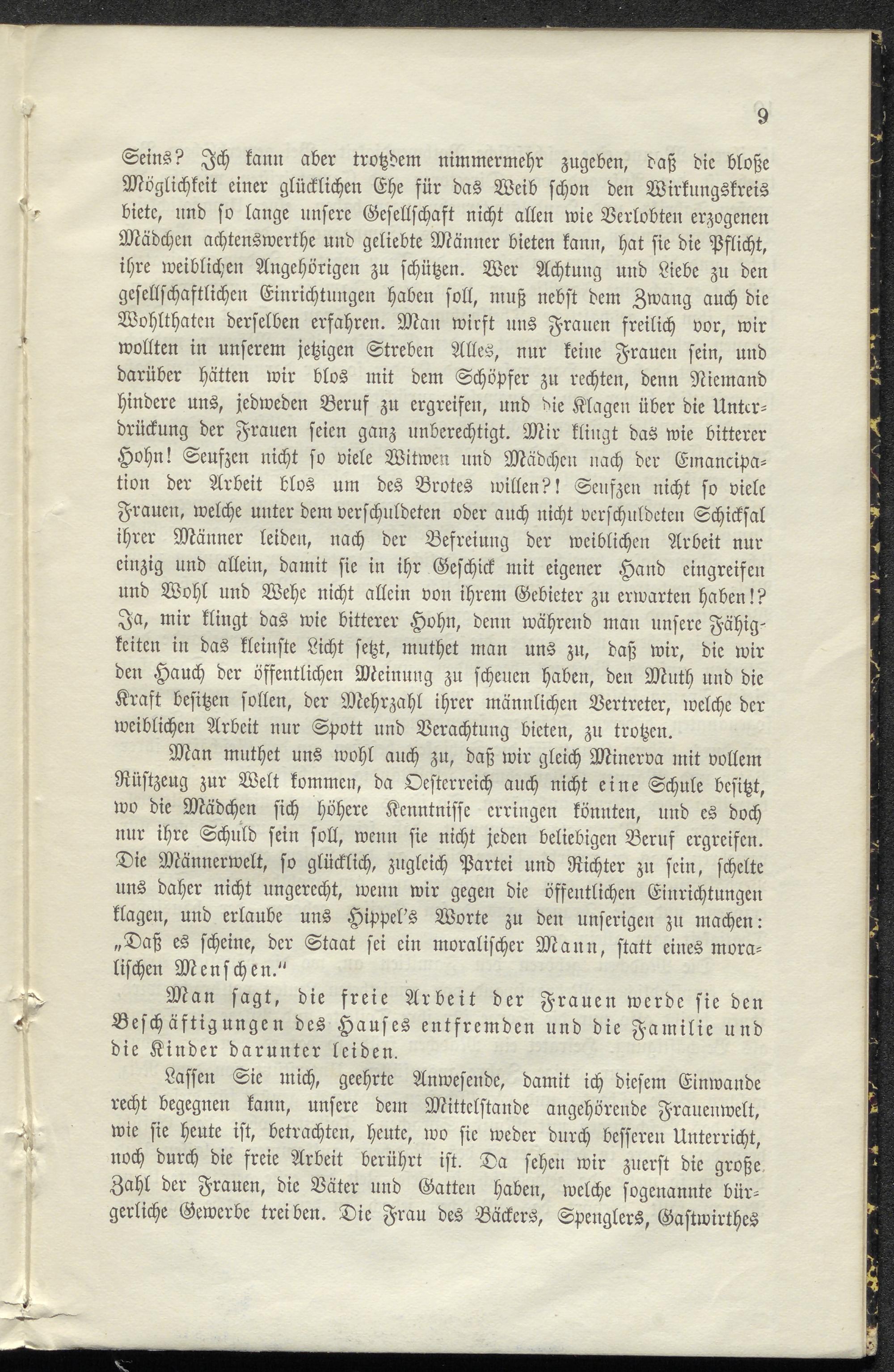 9

Seins? Ich kann aber trotzdem nimmermehr zugeben, daß die bloße Möglichkeit einer glücklichen Ehe für das Weib schon den Wirkungskreis biete, und so lange unsere Gesellschaft nicht allen wie Verlobten erzogenen Mädchen achtenswerthe und geliebte Männer bieten kann, hat sie die Pflicht, ihre weiblichen Angehörigen zu schützen. Wer Achtung und Liebe zu den gesellschaftlichen Einrichtungen haben soll, muß nebst dem Zwang auch die Wohlthaten derselben erfahren. Man wirft uns Frauen freilich vor, wir wollten in unserem jetzigen Streben Alles, nur keine Frauen sein, und darüber hätten wir blos mit dem Schöpfer zu rechten, denn Niemand hindere uns, jedweden Beruf zu ergreifen, und die Klagen über die Unterdrückung der Frauen seien ganz unberechtigt. Mir klingt das wie bitterer Hohn! Seufzen nicht so viele Witwen und Mädchen nach der Emancipation der Arbeit blos um des Brotes willen?! Seufzen nicht so viele Frauen, welche unter dem verschuldeten oder auch nicht verschuldeten Schicksal ihrer Männer leiden, nach der Befreiung der weiblichen Arbeit nur einzig und allein, damit sie in ihr Geschick mit eigener Hand eingreifen und Wohl und Wehe nicht allein von ihrem Gebieter zu erwarten haben!? Ja, mir klingt das wie bitterer Hohn, denn während man unsere Fähigkeiten in das kleinste Licht setzt, muthet man uns zu, daß wir, die wir den Hauch der öffentlichen Meinung zu scheuen haben, den Muth und die Kraft besitzen sollen, der Mehrzahl ihrer männlichen Vertreter, welche der weiblichen Arbeit nur Spott und Verachtung bieten, zu trotzen.

Man muthet uns wohl auch zu, daß wir gleich Minerva mit vollem Rüstzeug zur Welt kommen, da Oesterreich auch nicht eine Schule besitzt, wo die Mädchen sich höhere Kenntnisse erringen könnten, und es doch nur ihre Schuld sein soll, wenn sie nicht jeden beliebigen Beruf ergreifen. Die Männerwelt, so glücklich, zugleich Partei und Richter zu sein, schelte uns daher nicht ungerecht, wenn wir gegen die öffentlichen Einrichtungen klagen, und erlaube uns Hippel's Worte zu den unserigen zu machen: „Daß es scheine, der Staat sei ein moralischer Mann, statt eines moralischen Menschen."

Man sagt, die freie Arbeit der Frauen werde sie den Beschäftigungen des Hauses entfremden und die Familie und die Kinder darunter leiden.

Lassen Sie mich, geehrte Anwesende, damit ich diesem Einwande recht begegnen kann, unsere dem Mittelstande angehörende Frauenwelt, wie sie heute ist, betrachten, heute, wo sie weder durch besseren Unterricht, noch durch die freie Arbeit berührt ist. Da sehen wir zuerst die große Zahl der Frauen, die Väter und Gatten haben, welche sogenannte bürgerliche Gewerbe treiben. Die Frau des Bäckers, Spenglers, Gastwirthes